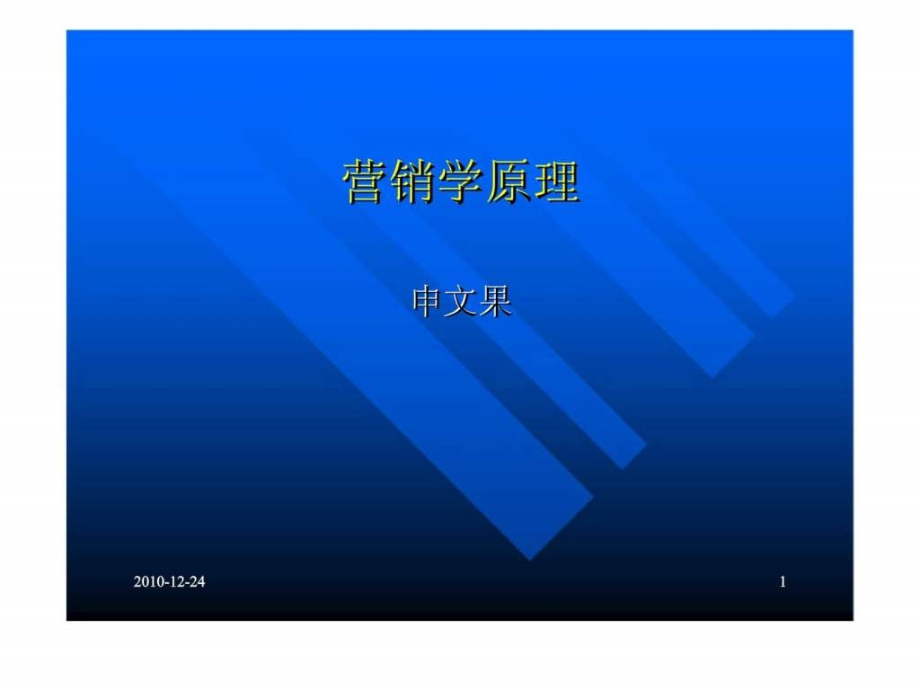 营销学原理

申文果

2010-12-24

1